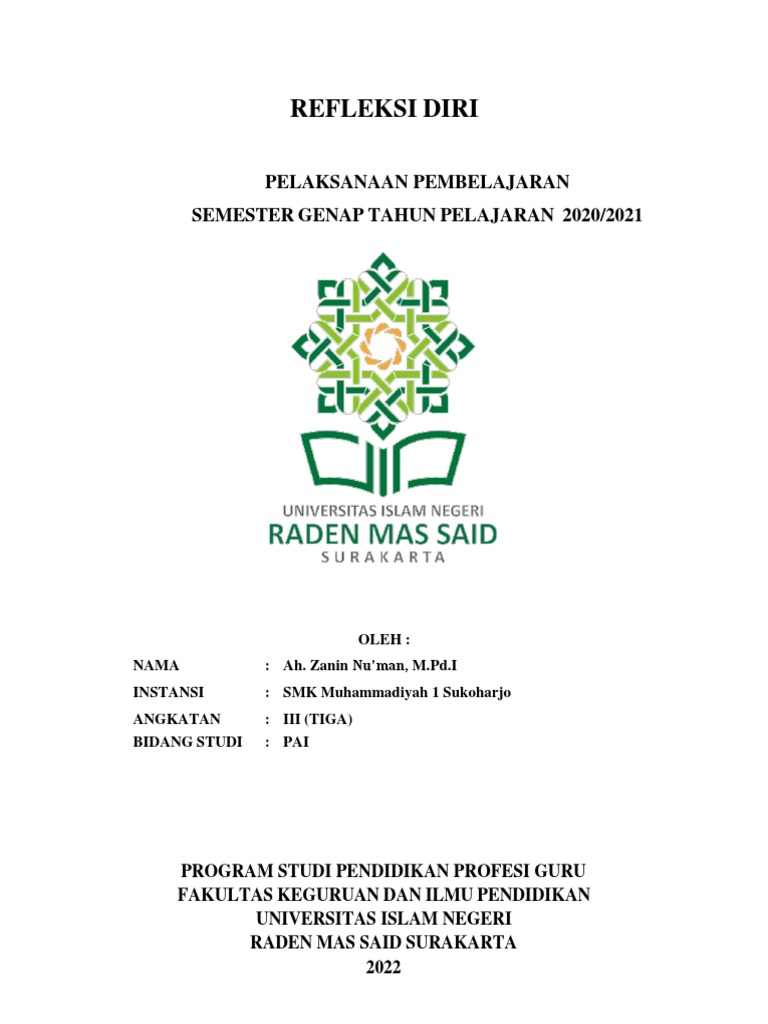 REFLEKSI DIRI

PELAKSANAAN PEMBELAJARAN
SEMESTER GENAP TAHUN PELAJARAN 2020/2021

UNIVERSITAS ISLAM NEGERI
RADEN MAS SAID
SURAKARTA

OLEH :

NAMA : Ah. Zanin Nu'man, M.Pd.I
INSTANSI : SMK Muhammadiyah 1 Sukoharjo
ANGKATAN : III (TIGA)
BIDANG STUDI : PAI

PROGRAM STUDI PENDIDIKAN PROFESI GURU
FAKULTAS KEGURUAN DAN ILMU PENDIDIKAN
UNIVERSITAS ISLAM NEGERI
RADEN MAS SAID SURAKARTA
2022